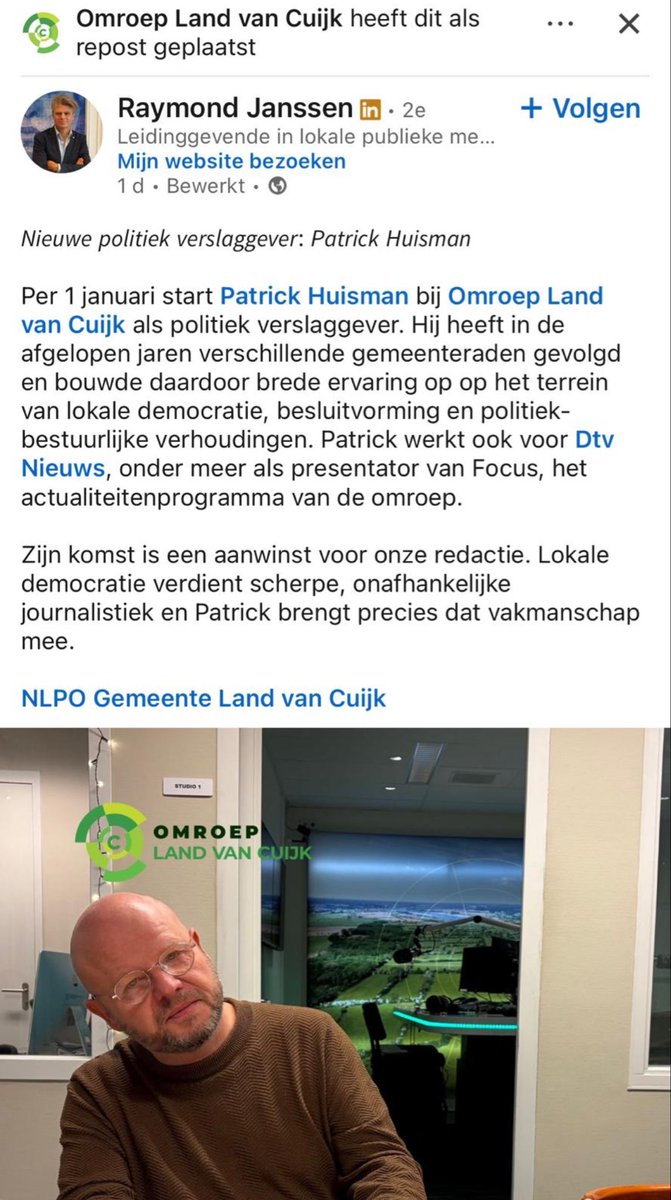 Omroep Land van Cuijk heeft dit als repost geplaatst

Raymond Janssen in • 2e
+ Volgen
Leidinggevende in lokale publieke me...
Mijn website bezoeken
1 d • Bewerkt •

Nieuwe politiek verslaggever: Patrick Huisman

Per 1 januari start Patrick Huisman bij Omroep Land van Cuijk als politiek verslaggever. Hij heeft in de afgelopen jaren verschillende gemeenteraden gevolgd en bouwde daardoor brede ervaring op op het terrein van lokale democratie, besluitvorming en politiek-bestuurlijke verhoudingen. Patrick werkt ook voor Dtv Nieuws, onder meer als presentator van Focus, het actualiteitenprogramma van de omroep.

Zijn komst is een aanwinst voor onze redactie. Lokale democratie verdient scherpe, onafhankelijke journalistiek en Patrick brengt precies dat vakmanschap mee.

NLPO Gemeente Land van Cuijk

STUDIO 1

OMROEP
LAND VAN CUIJK